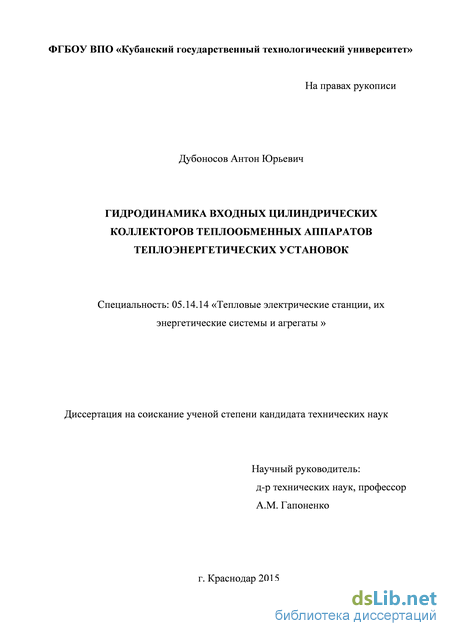 ФГБОУ ВПО «Кубанский государственный технологический университет»

На правах рукописи

Дубоносов Антон Юрьевич

ГИДРОДИНАМИКА ВХОДНЫХ ЦИЛИНДРИЧЕСКИХ КОЛЛЕКТОРОВ ТЕПЛООБМЕННЫХ АППАРАТОВ ТЕПЛОЭНЕРГЕТИЧЕСКИХ УСТАНОВОК

Специальность: 05.14.14 «Тепловые электрические станции, их энергетические системы и агрегаты »

Диссертация на соискание ученой степени кандидата технических наук

Научный руководитель:
д-р технических наук, профессор
А.М. Гапоненко

г. Краснодар 2015

dsLib.net
библиотека диссертаций